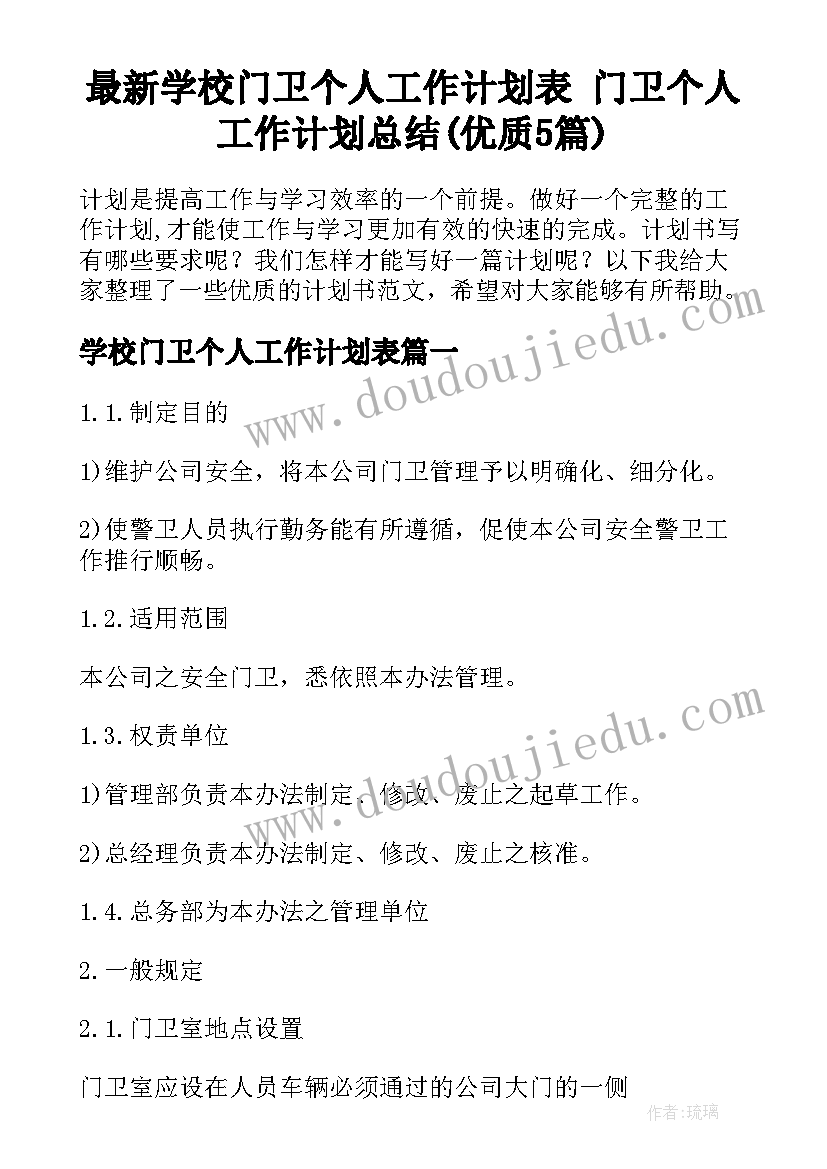 最新学校门卫个人工作计划表 门卫个人工作计划总结(优质5篇)

计划是提高工作与学习效率的一个前提。做好一个完整的工作计划,才能使工作与学习更加有效的快速的完成。计划书写有哪些要求呢？我们怎样才能写好一篇计划呢？以下我给大家整理了一些优质的计划书范文，希望对大家能够有所帮助。

www.doudoujiedu.com

学校门卫个人工作计划表篇一

1.1.制定目的

1)维护公司安全，将本公司门卫管理予以明确化、细分化。

2)使警卫人员执行勤务能有所遵循，促使本公司安全警卫工作推行顺畅。

1.2.适用范围

本公司之安全门卫，悉依照本办法管理。

www.doudoujiedu.com

1.3.权责单位

1)管理部负责本办法制定、修改、废止之起草工作。

2)总经理负责本办法制定、修改、废止之核准。

1.4.总务部为本办法之管理单位

2.一般规定

2.1.门卫室地点设置

门卫室应设在人员车辆必须通过的公司大门的一侧

作者:琉璃